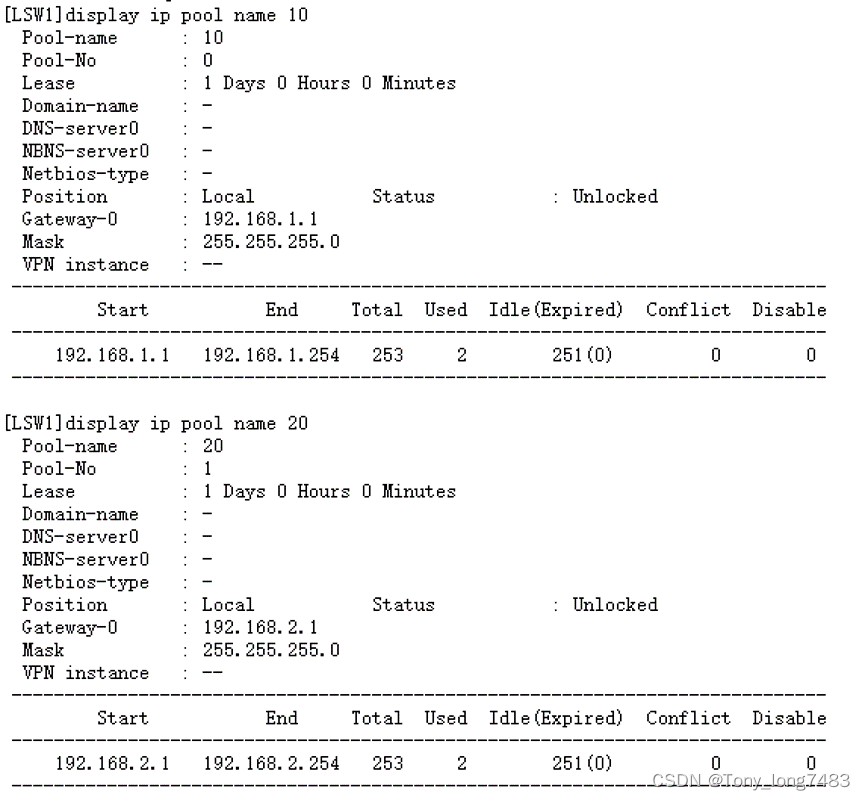 [LSW1]display ip pool name 10
Pool-name : 10
Pool-No : 0
Lease : 1 Days 0 Hours 0 Minutes
Domain-name : -
DNS-server0 : -
NBNS-server0 : -
Netbios-type : -
Position : Local Status : Unlocked
Gateway-0 : 192.168.1.1
Mask : 255.255.255.0
VPN instance : --

| Start | End | Total | Used | Idle(Expired) | Conflict | Disable |
|---|---|---|---|---|---|---|
| 192.168.1.1 | 192.168.1.254 | 253 | 2 | 251(0) | 0 | 0 |

[LSW1]display ip pool name 20
Pool-name : 20
Pool-No : 1
Lease : 1 Days 0 Hours 0 Minutes
Domain-name : -
DNS-server0 : -
NBNS-server0 : -
Netbios-type : -
Position : Local Status : Unlocked
Gateway-0 : 192.168.2.1
Mask : 255.255.255.0
VPN instance : --

| Start | End | Total | Used | Idle(Expired) | Conflict | Disable |
|---|---|---|---|---|---|---|
| 192.168.2.1 | 192.168.2.254 | 253 | 2 | 251(0) | 0 | 0 |

CSDN @Tony_long7483